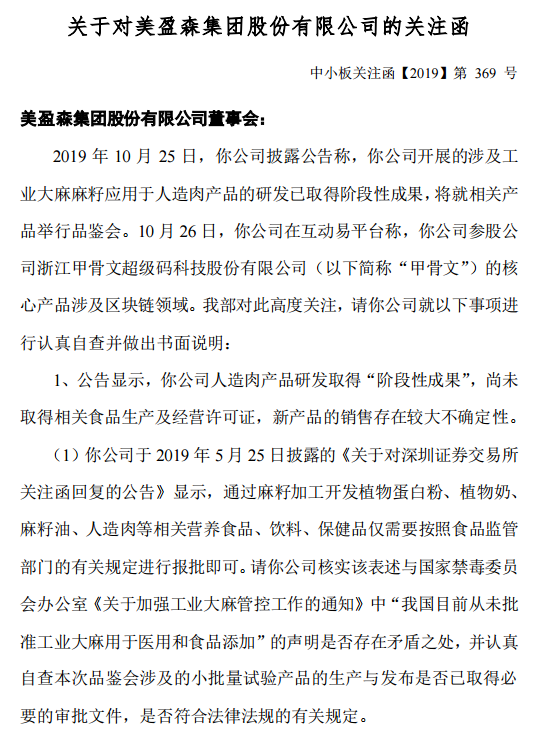 关于对美盈森集团股份有限公司的关注函

中小板关注函【2019】第 369 号

美盈森集团股份有限公司董事会：

2019 年 10 月 25 日，你公司披露公告称，你公司开展的涉及工业大麻麻籽应用于人造肉产品的研发已取得阶段性成果，将就相关产品举行品鉴会。10 月 26 日，你公司在互动易平台称，你公司参股公司浙江甲骨文超级码科技股份有限公司（以下简称“甲骨文”）的核心产品涉及区块链领域。我部对此高度关注，请你公司就以下事项进行认真自查并做出书面说明：

1、公告显示，你公司人造肉产品研发取得“阶段性成果”，尚未取得相关食品生产及经营许可证，新产品的销售存在较大不确定性。

（1）你公司于 2019 年 5 月 25 日披露的《关于对深圳证券交易所关注函回复的公告》显示，通过麻籽加工开发植物蛋白粉、植物奶、麻籽油、人造肉等相关营养食品、饮料、保健品仅需要按照食品监管部门的有关规定进行报批即可。请你公司核实该表述与国家禁毒委员会办公室《关于加强工业大麻管控工作的通知》中“我国目前从未批准工业大麻用于医用和食品添加”的声明是否存在矛盾之处，并认真自查本次品鉴会涉及的小批量试验产品的生产与发布是否已取得必要的审批文件，是否符合法律法规的有关规定。